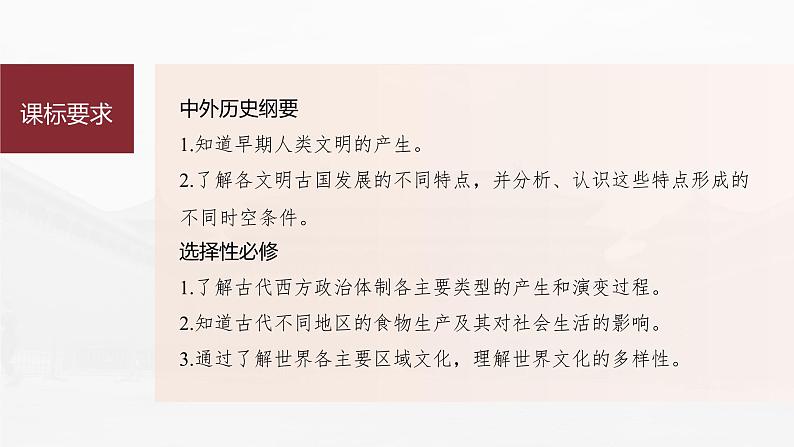 课标要求

中外历史纲要

1.知道早期人类文明的产生。

2.了解各文明古国发展的不同特点，并分析、认识这些特点形成的不同时空条件。

选择性必修

1.了解古代西方政治体制各主要类型的产生和演变过程。

2.知道古代不同地区的食物生产及其对社会生活的影响。

3.通过了解世界各主要区域文化，理解世界文化的多样性。